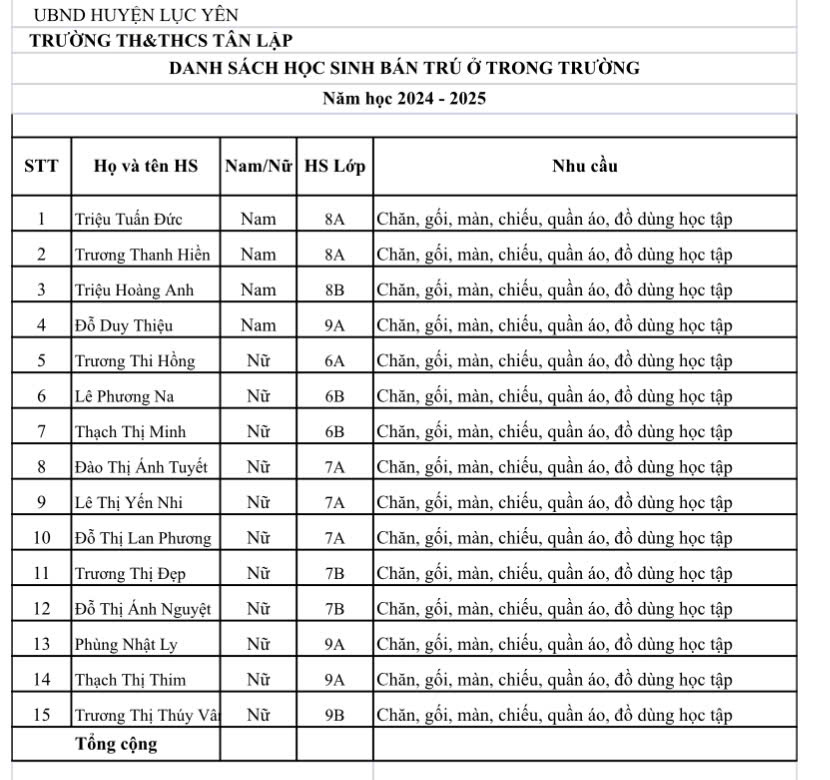 UBND HUYỆN LỤC YÊN
TRƯỜNG TH&THCS TÂN LẬP
DANH SÁCH HỌC SINH BÁN TRÚ Ở TRONG TRƯỜNG
Năm học 2024 - 2025

| STT | Họ và tên HS | Nam/Nữ | HS Lớp | Nhu cầu |
|---|---|---|---|---|
| 1 | Triệu Tuấn Đức | Nam | 8A | Chăn, gối, màn, chiếu, quần áo, đồ dùng học tập |
| 2 | Trương Thanh Hiền | Nam | 8A | Chăn, gối, màn, chiếu, quần áo, đồ dùng học tập |
| 3 | Triệu Hoàng Anh | Nam | 8B | Chăn, gối, màn, chiếu, quần áo, đồ dùng học tập |
| 4 | Đỗ Duy Thiệu | Nam | 9A | Chăn, gối, màn, chiếu, quần áo, đồ dùng học tập |
| 5 | Trương Thi Hồng | Nữ | 6A | Chăn, gối, màn, chiếu, quần áo, đồ dùng học tập |
| 6 | Lê Phương Na | Nữ | 6B | Chăn, gối, màn, chiếu, quần áo, đồ dùng học tập |
| 7 | Thạch Thị Minh | Nữ | 6B | Chăn, gối, màn, chiếu, quần áo, đồ dùng học tập |
| 8 | Đào Thị Ánh Tuyết | Nữ | 7A | Chăn, gối, màn, chiếu, quần áo, đồ dùng học tập |
| 9 | Lê Thị Yến Nhi | Nữ | 7A | Chăn, gối, màn, chiếu, quần áo, đồ dùng học tập |
| 10 | Đỗ Thị Lan Phương | Nữ | 7A | Chăn, gối, màn, chiếu, quần áo, đồ dùng học tập |
| 11 | Trương Thị Đẹp | Nữ | 7B | Chăn, gối, màn, chiếu, quần áo, đồ dùng học tập |
| 12 | Đỗ Thị Ánh Nguyệt | Nữ | 7B | Chăn, gối, màn, chiếu, quần áo, đồ dùng học tập |
| 13 | Phùng Nhật Ly | Nữ | 9A | Chăn, gối, màn, chiếu, quần áo, đồ dùng học tập |
| 14 | Thạch Thị Thim | Nữ | 9A | Chăn, gối, màn, chiếu, quần áo, đồ dùng học tập |
| 15 | Trương Thị Thúy Vâ | Nữ | 9B | Chăn, gối, màn, chiếu, quần áo, đồ dùng học tập |
| | Tổng cộng | | | |